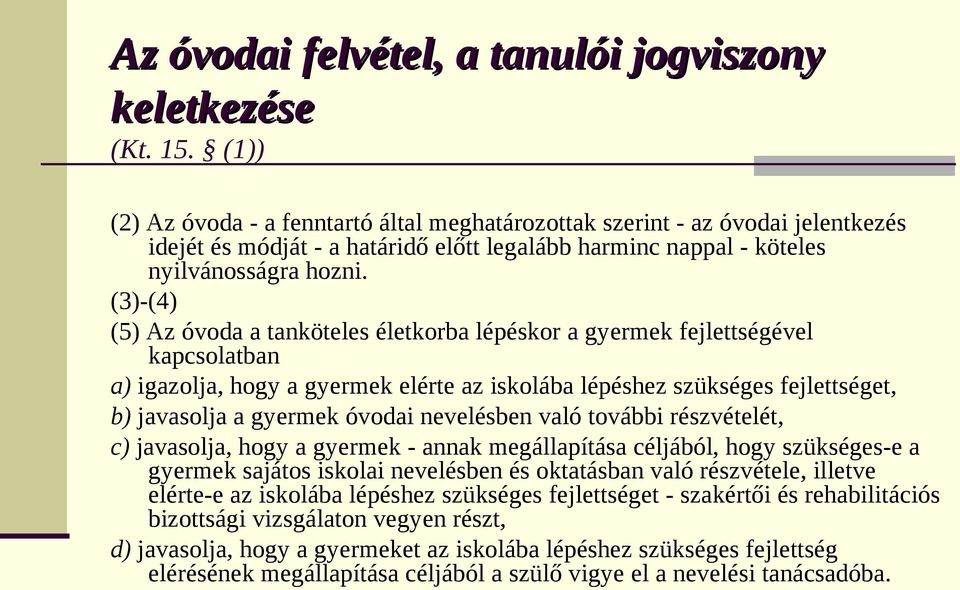 Az óvodai felvétel, a tanulói jogviszony keletkezése
(Kt. 15. § (1))

(2) Az óvoda - a fenntartó által meghatározottak szerint - az óvodai jelentkezés idejét és módját - a határidő előtt legalább harminc nappal - köteles nyilvánosságra hozni.

(3)-(4)

(5) Az óvoda a tanköteles életkorba lépéskor a gyermek fejlettségével kapcsolatban

a) igazolja, hogy a gyermek elérte az iskolába lépéshez szükséges fejlettséget,

b) javasolja a gyermek óvodai nevelésben való további részvételét,

c) javasolja, hogy a gyermek - annak megállapítása céljából, hogy szükséges-e a gyermek sajátos iskolai nevelésben és oktatásban való részvétele, illetve elérte-e az iskolába lépéshez szükséges fejlettséget - szakértői és rehabilitációs bizottsági vizsgálaton vegyen részt,

d) javasolja, hogy a gyermeket az iskolába lépéshez szükséges fejlettség elérésének megállapítása céljából a szülő vigye el a nevelési tanácsadóba.